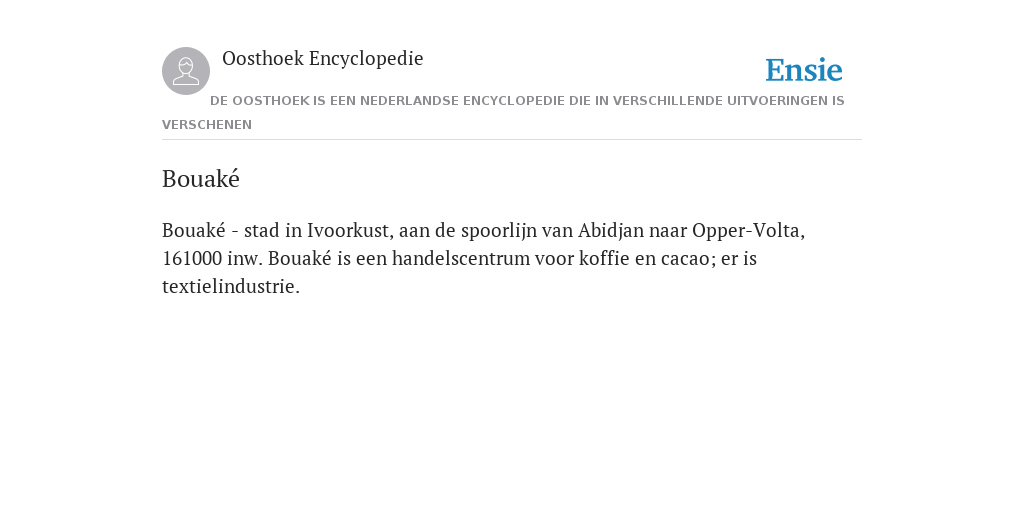 Oosthoek Encyclopedie

Ensie

DE OOSTHOEK IS EEN NEDERLANDSE ENCYCLOPEDIE DIE IN VERSCHILLENDE UITVOERINGEN IS VERSCHENEN

Bouaké

Bouaké - stad in Ivoorkust, aan de spoorlijn van Abidjan naar Opper-Volta, 161000 inw. Bouaké is een handelscentrum voor koffie en cacao; er is textielindustrie.